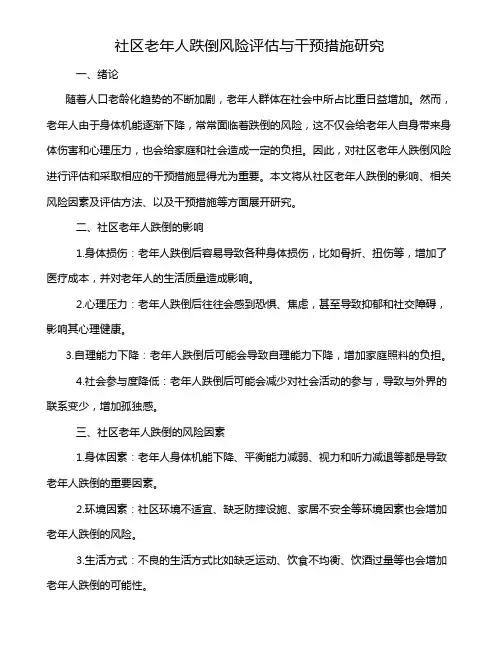 社区老年人跌倒风险评估与干预措施研究

一、绪论

随着人口老龄化趋势的不断加剧，老年人群体在社会中所占比重日益增加。然而，老年人由于身体机能逐渐下降，常常面临着跌倒的风险，这不仅会给老年人自身带来身体伤害和心理压力，也会给家庭和社会造成一定的负担。因此，对社区老年人跌倒风险进行评估和采取相应的干预措施显得尤为重要。本文将从社区老年人跌倒的影响、相关风险因素及评估方法、以及干预措施等方面展开研究。

二、社区老年人跌倒的影响

1.身体损伤：老年人跌倒后容易导致各种身体损伤，比如骨折、扭伤等，增加了医疗成本，并对老年人的生活质量造成影响。

2.心理压力：老年人跌倒后往往会感到恐惧、焦虑，甚至导致抑郁和社交障碍，影响其心理健康。

3.自理能力下降：老年人跌倒后可能会导致自理能力下降，增加家庭照料的负担。

4.社会参与度降低：老年人跌倒后可能会减少对社会活动的参与，导致与外界的联系变少，增加孤独感。

三、社区老年人跌倒的风险因素

1.身体因素：老年人身体机能下降、平衡能力减弱、视力和听力减退等都是导致老年人跌倒的重要因素。

2.环境因素：社区环境不适宜、缺乏防摔设施、家居不安全等环境因素也会增加老年人跌倒的风险。

3.生活方式：不良的生活方式比如缺乏运动、饮食不均衡、饮酒过量等也会增加老年人跌倒的可能性。